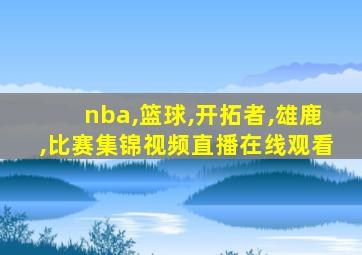 nba,篮球,开拓者,雄鹿,比赛集锦视频直播在线观看